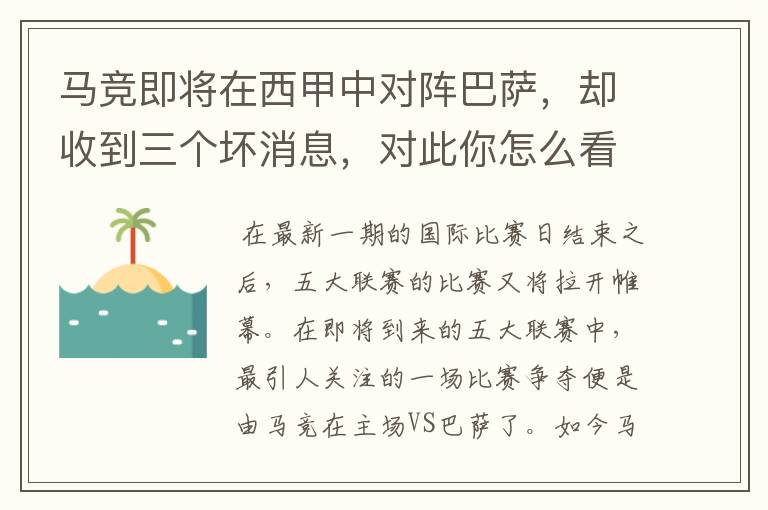 马竞即将在西甲中对阵巴萨，却收到三个坏消息，对此你怎么看

在最新一期的国际比赛日结束之后，五大联赛的比赛又将拉开帷幕。在即将到来的五大联赛中，最引人关注的一场比赛争夺便是由马竞在主场VS巴萨了。如今马